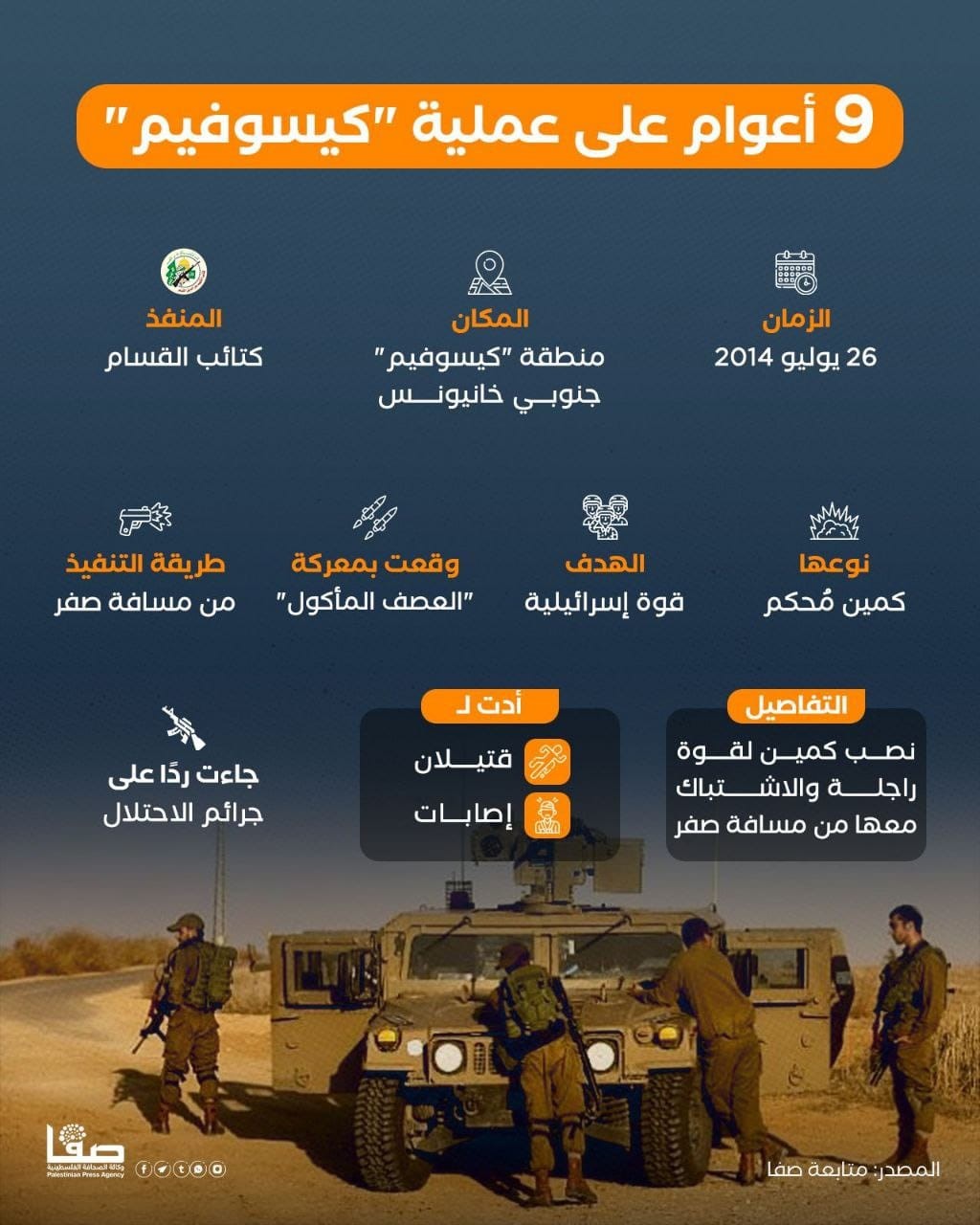 9 أعوام على عملية "كيسوفيم"

الزمان
26 يوليو 2014

المكان
منطقة "كيسوفيم" جنوبي خانيونس

المنفذ
كتائب القسام

نوعها
كمين مُحكم

الهدف
قوة إسرائيلية

وقعت بمعركة
"العصف المأكول"

طريقة التنفيذ
من مسافة صفر

التفاصيل
نصب كمين لقوة راجلة والاشتباك معها من مسافة صفر

أدت لـ
قتيلان
إصابات

جاءت ردًا على جرائم الاحتلال

صفا
وكالة الصحافة الفلسطينية
Palestinian Press Agency

المصدر: متابعة صفا